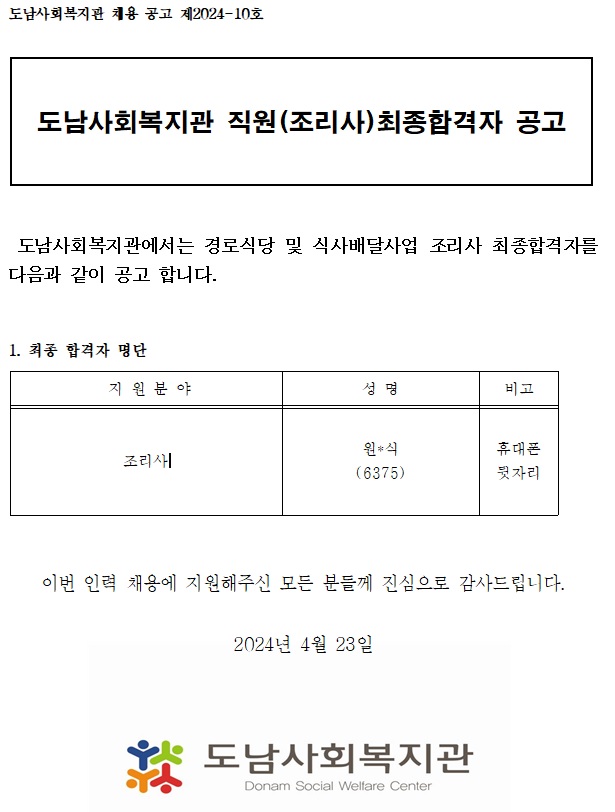 도남사회복지관 채용 공고 제2024-10호

도남사회복지관 직원(조리사)최종합격자 공고

도남사회복지관에서는 경로식당 및 식사배달사업 조리사 최종합격자를 다음과 같이 공고 합니다.

1. 최종 합격자 명단

| 지 원 분 야 | 성 명 | 비고 |
|---|---|---|
| 조리사 | 원*식 (6375) | 휴대폰 뒷자리 |

이번 인력 채용에 지원해주신 모든 분들께 진심으로 감사드립니다.

2024년 4월 23일

도남사회복지관
Donam Social Welfare Center